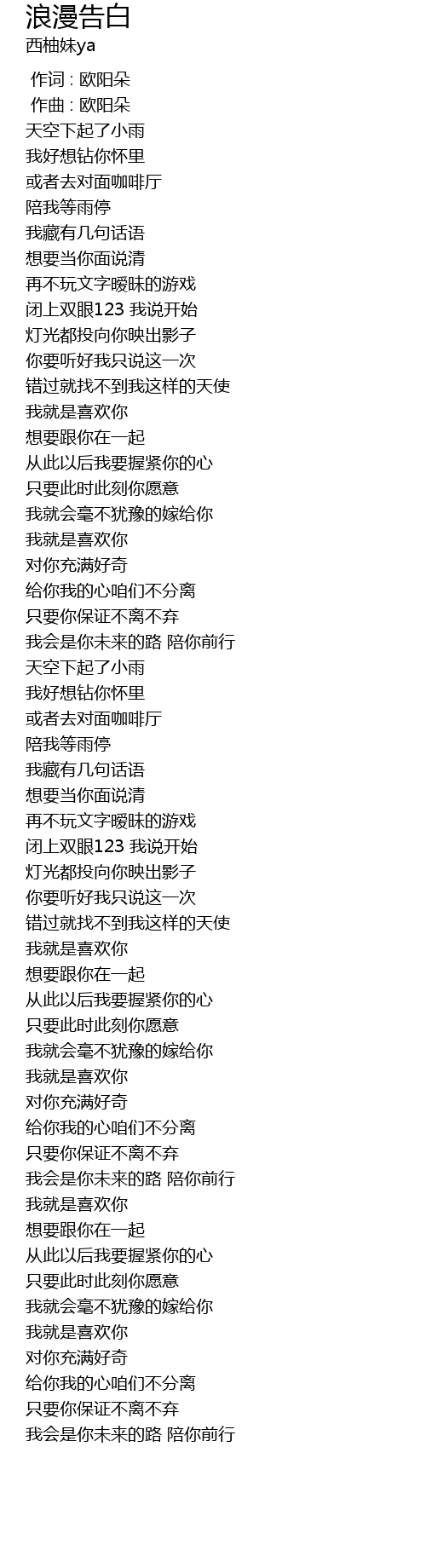 浪漫告白
西柚妹ya

作词 : 欧阳朵
作曲 : 欧阳朵
天空下起了小雨
我好想钻你怀里
或者去对面咖啡厅
陪我等雨停
我藏有几句话语
想要当你面说清
再不玩文字暧昧的游戏
闭上双眼123 我说开始
灯光都投向你映出影子
你要听好我只说这一次
错过就找不到我这样的天使
我就是喜欢你
想要跟你在一起
从此以后我要握紧你的心
只要此时此刻你愿意
我就会毫不犹豫的嫁给你
我就是喜欢你
对你充满好奇
给你我的心咱们不分离
只要你保证不离不弃
我会是你未来的路 陪你前行
天空下起了小雨
我好想钻你怀里
或者去对面咖啡厅
陪我等雨停
我藏有几句话语
想要当你面说清
再不玩文字暧昧的游戏
闭上双眼123 我说开始
灯光都投向你映出影子
你要听好我只说这一次
错过就找不到我这样的天使
我就是喜欢你
想要跟你在一起
从此以后我要握紧你的心
只要此时此刻你愿意
我就会毫不犹豫的嫁给你
我就是喜欢你
对你充满好奇
给你我的心咱们不分离
只要你保证不离不弃
我会是你未来的路 陪你前行
我就是喜欢你
想要跟你在一起
从此以后我要握紧你的心
只要此时此刻你愿意
我就会毫不犹豫的嫁给你
我就是喜欢你
对你充满好奇
给你我的心咱们不分离
只要你保证不离不弃
我会是你未来的路 陪你前行